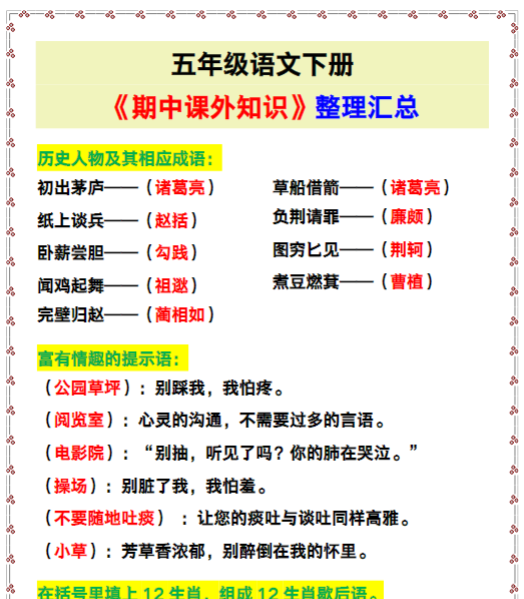 五年级语文下册

《期中课外知识》整理汇总

历史人物及其相应成语：

初出茅庐——（诸葛亮）

纸上谈兵——（赵括）

卧薪尝胆——（勾践）

闻鸡起舞——（祖逖）

完璧归赵——（蔺相如）

草船借箭——（诸葛亮）

负荆请罪——（廉颇）

图穷匕见——（荆轲）

煮豆燃萁——（曹植）

富有情趣的提示语：

（公园草坪）：别踩我，我怕疼。

（阅览室）：心灵的沟通，不需要过多的言语。

（电影院）：“别抽，听见了吗？你的肺在哭泣。”

（操场）：别脏了我，我怕羞。

（不要随地吐痰）：让您的痰吐与谈吐同样高雅。

（小草）：芳草香浓郁，别醉倒在我的怀里。

在括号里填上 12 生肖，组成 12 生肖歇后语。